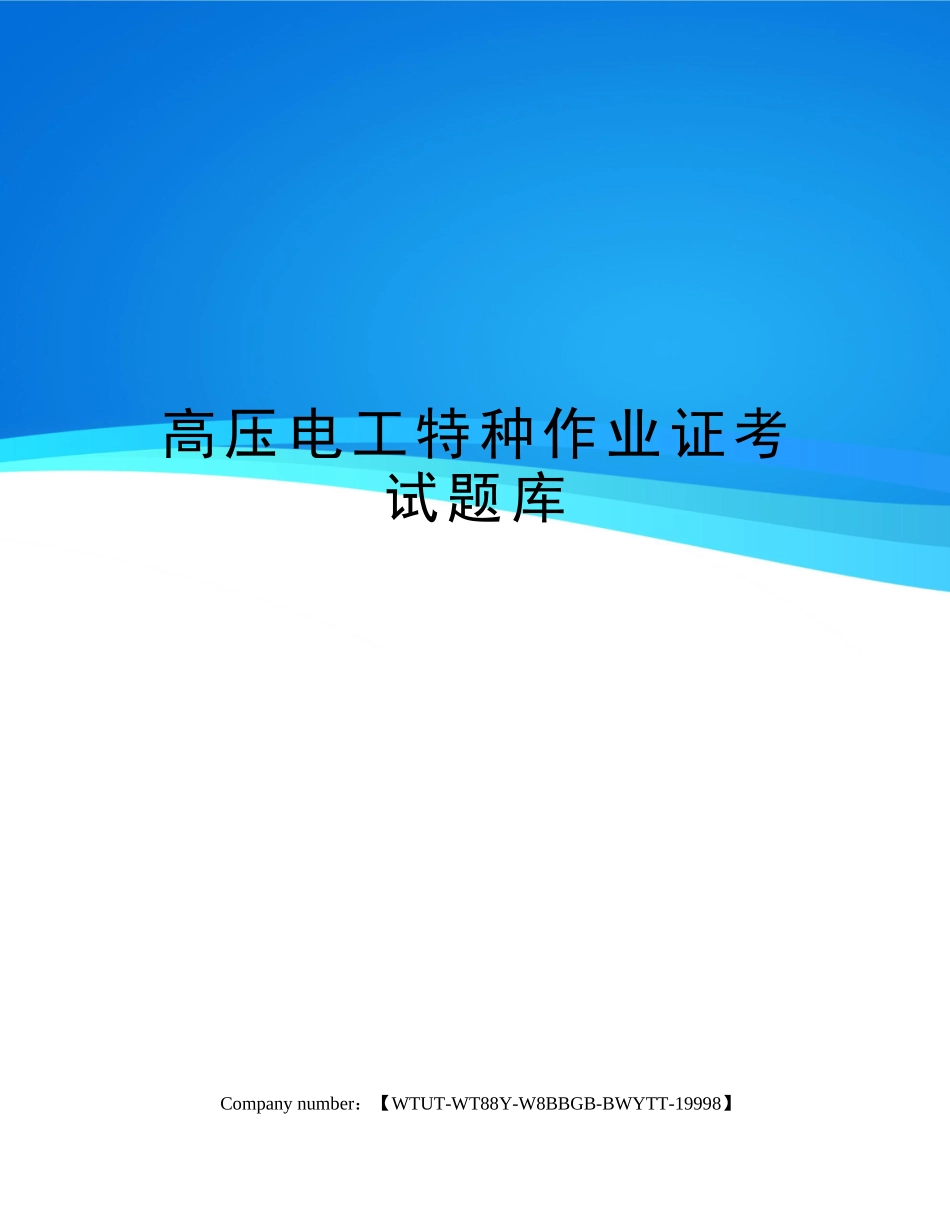 高压电工特种作业证考试题库

Company number：【WTUT-WT88Y-W8BBGB-BWYTT-19998】